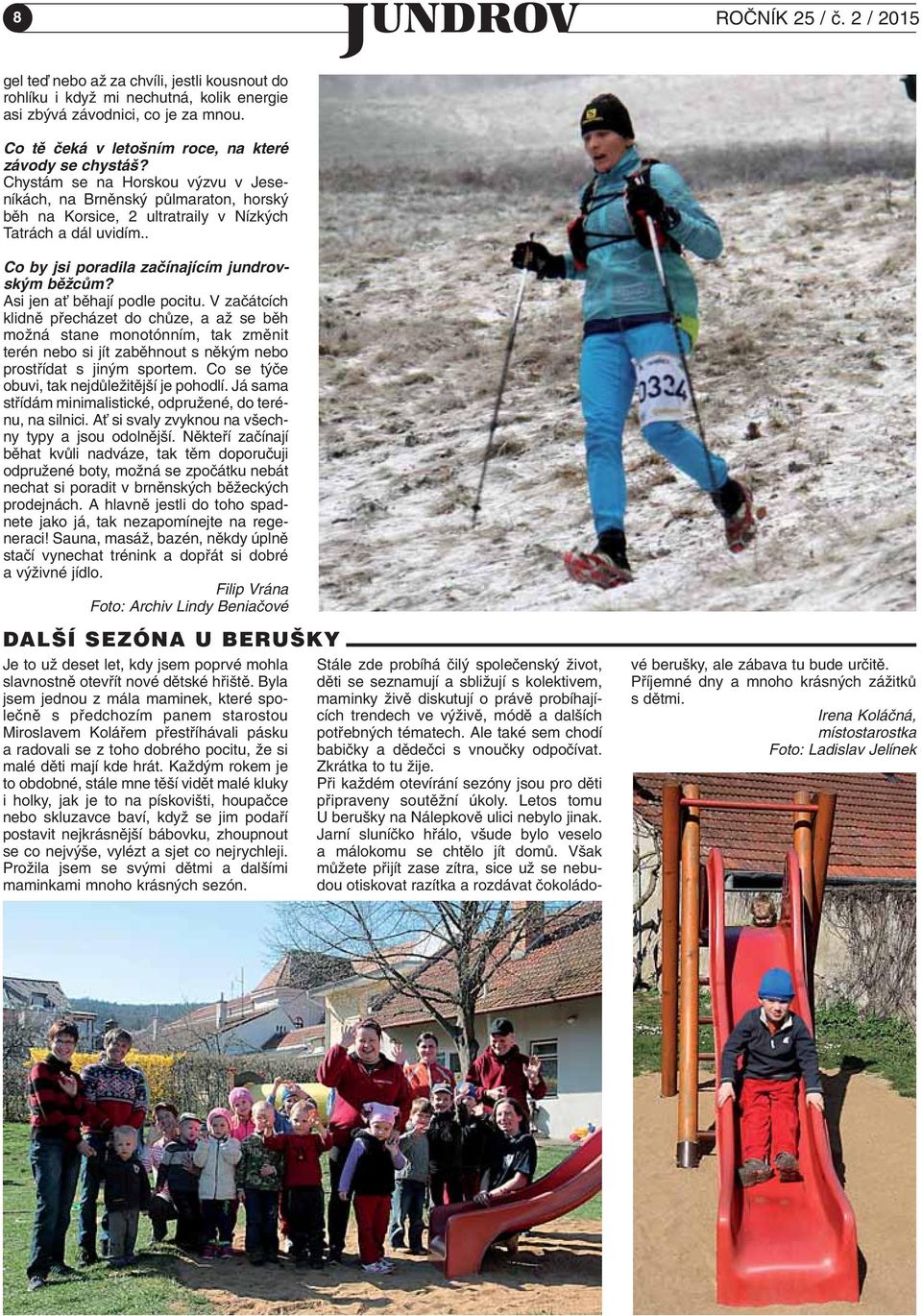 8

JUNDROV

ROČNÍK 25 / č. 2 / 2015

gel teď nebo až za chvíli, jestli kousnout do rohlíku i když mi nechutná, kolik energie asi zbývá závodnici, co je za mnou.

Co tě čeká v letošním roce, na které závody se chystáš?
Chystám se na Horskou výzvu v Jeseníkách, na Brněnský půlmaraton, horský běh na Korsice, 2 ultratraily v Nízkých Tatrách a dál uvidím..

Co by jsi poradila začínajícím jundrovským běžcům?
Asi jen ať běhají podle pocitu. V začátcích klidně přecházet do chůze, a až se běh možná stane monotónním, tak změnit terén nebo si jít zaběhnout s někým nebo prostřídat s jiným sportem. Co se týče obuvi, tak nejdůležitější je pohodlí. Já sama střídám minimalistické, odpružené, do terénu, na silnici. Ať si svaly zvyknou na všechny typy a jsou odolnější. Někteří začínají běhat kvůli nadváze, tak těm doporučuji odpružené boty, možná se zpočátku nebát nechat si poradit v brněnských běžeckých prodejnách. A hlavně jestli do toho spadnete jako já, tak nezapomínejte na regeneraci! Sauna, masáž, bazén, někdy úplně stačí vynechat trénink a dopřát si dobré a výživné jídlo.

Filip Vrána
Foto: Archiv Lindy Beniačové

0334

DALŠÍ SEZÓNA U BERUŠKY

Je to už deset let, kdy jsem poprvé mohla slavnostně otevřít nové dětské hřiště. Byla jsem jednou z mála maminek, které společně s předchozím panem starostou Miroslavem Kolářem přestříhávali pásku a radovali se z toho dobrého pocitu, že si malé děti mají kde hrát. Každým rokem je to obdobné, stále mne těší vidět malé kluky i holky, jak je to na pískovišti, houpačce nebo skluzavce baví, když se jim podaří postavit nejkrásnější bábovku, zhoupnout se co nejvýše, vylézt a sjet co nejrychleji. Prožila jsem se svými dětmi a dalšími maminkami mnoho krásných sezón.

Stále zde probíhá čilý společenský život, děti se seznamují a sbližují s kolektivem, maminky živě diskutují o právě probíhajících trendech ve výživě, módě a dalších potřebných tématech. Ale také sem chodí babičky a dědečci s vnoučky odpočívat. Zkrátka to tu žije.
Při každém otevírání sezóny jsou pro děti připraveny soutěžní úkoly. Letos tomu U berušky na Nálepkově ulici nebylo jinak. Jarní sluníčko hřálo, všude bylo veselo a málokomu se chtělo jít domů. Však můžete přijít zase zítra, sice už se nebudou otiskovat razítka a rozdávat čokoládové berušky, ale zábava tu bude určitě.
Příjemné dny a mnoho krásných zážitků s dětmi.

Irena Koláčná,
místostarostka
Foto: Ladislav Jelínek